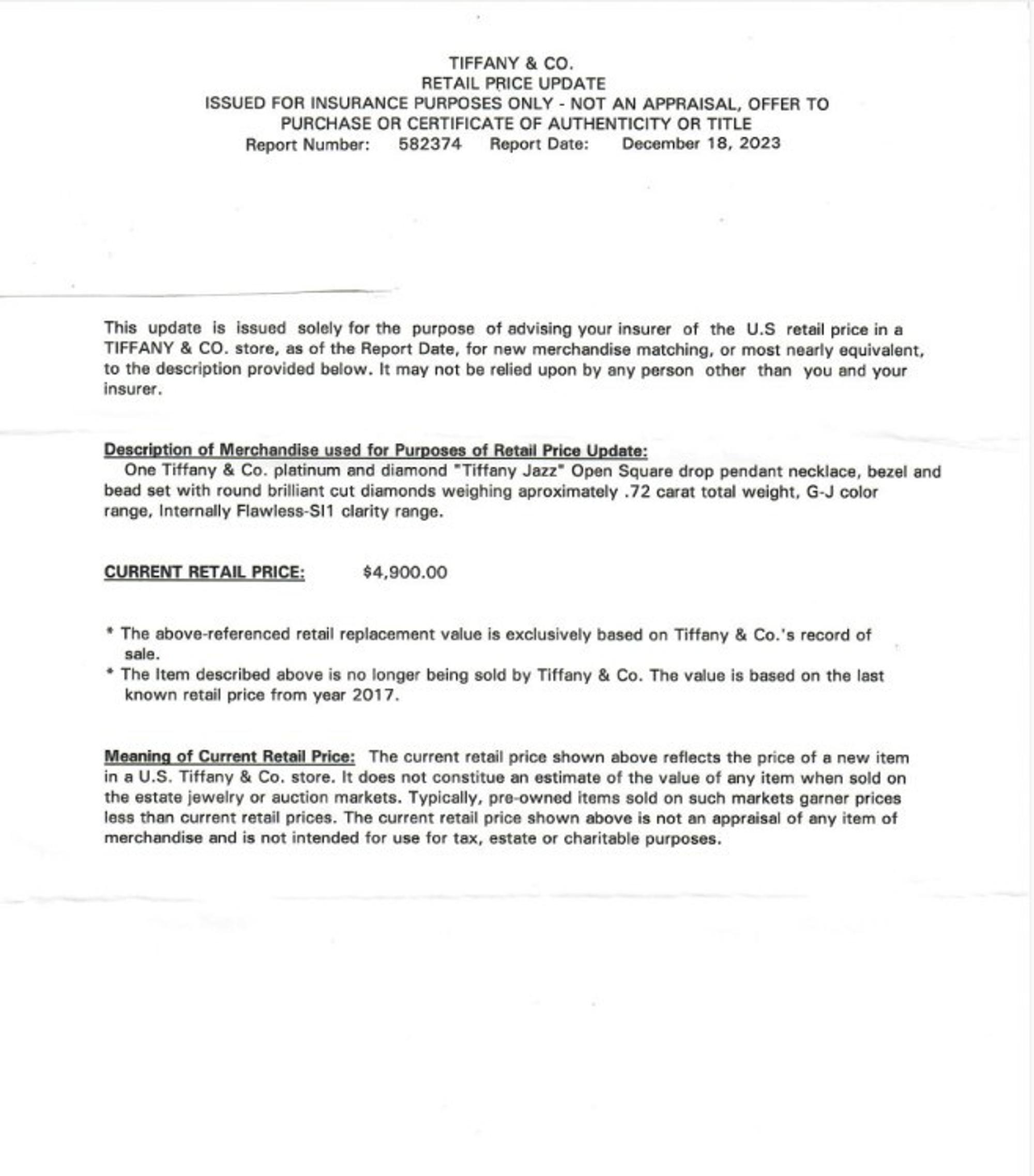 TIFFANY & CO.
RETAIL PRICE UPDATE
ISSUED FOR INSURANCE PURPOSES ONLY - NOT AN APPRAISAL, OFFER TO PURCHASE OR CERTIFICATE OF AUTHENTICITY OR TITLE
Report Number: 582374 Report Date: December 18, 2023

This update is issued solely for the purpose of advising your insurer of the U.S retail price in a TIFFANY & CO. store, as of the Report Date, for new merchandise matching, or most nearly equivalent, to the description provided below. It may not be relied upon by any person other than you and your insurer.

Description of Merchandise used for Purposes of Retail Price Update:
One Tiffany & Co. platinum and diamond "Tiffany Jazz" Open Square drop pendant necklace, bezel and bead set with round brilliant cut diamonds weighing aproximately .72 carat total weight, G-J color range, Internally Flawless-SI1 clarity range.

CURRENT RETAIL PRICE: $4,900.00

* The above-referenced retail replacement value is exclusively based on Tiffany & Co.'s record of sale.
* The Item described above is no longer being sold by Tiffany & Co. The value is based on the last known retail price from year 2017.

Meaning of Current Retail Price: The current retail price shown above reflects the price of a new item in a U.S. Tiffany & Co. store. It does not constitue an estimate of the value of any item when sold on the estate jewelry or auction markets. Typically, pre-owned items sold on such markets garner prices less than current retail prices. The current retail price shown above is not an appraisal of any item of merchandise and is not intended for use for tax, estate or charitable purposes.